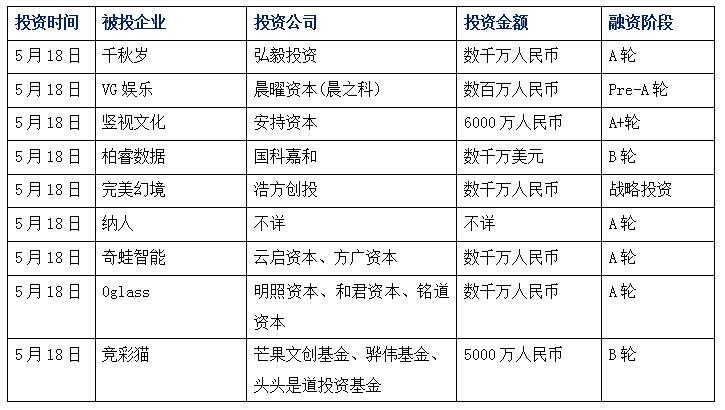 | 投资时间 | 被投企业 | 投资公司 | 投资金额 | 融资阶段 |
|---|---|---|---|---|
| 5月18日 | 千秋岁 | 弘毅投资 | 数千万人民币 | A轮 |
| 5月18日 | VG娱乐 | 晨曜资本(晨之科) | 数百万人民币 | Pre-A轮 |
| 5月18日 | 竖视文化 | 安持资本 | 6000万人民币 | A+轮 |
| 5月18日 | 柏睿数据 | 国科嘉和 | 数千万美元 | B轮 |
| 5月18日 | 完美幻境 | 浩方创投 | 数千万人民币 | 战略投资 |
| 5月18日 | 纳人 | 不详 | 不详 | A轮 |
| 5月18日 | 奇蛙智能 | 云启资本、方广资本 | 数千万人民币 | A轮 |
| 5月18日 | 0glass | 明照资本、和君资本、铭道资本 | 数千万人民币 | A轮 |
| 5月18日 | 竞彩猫 | 芒果文创基金、骅伟基金、头头是道投资基金 | 5000万人民币 | B轮 |